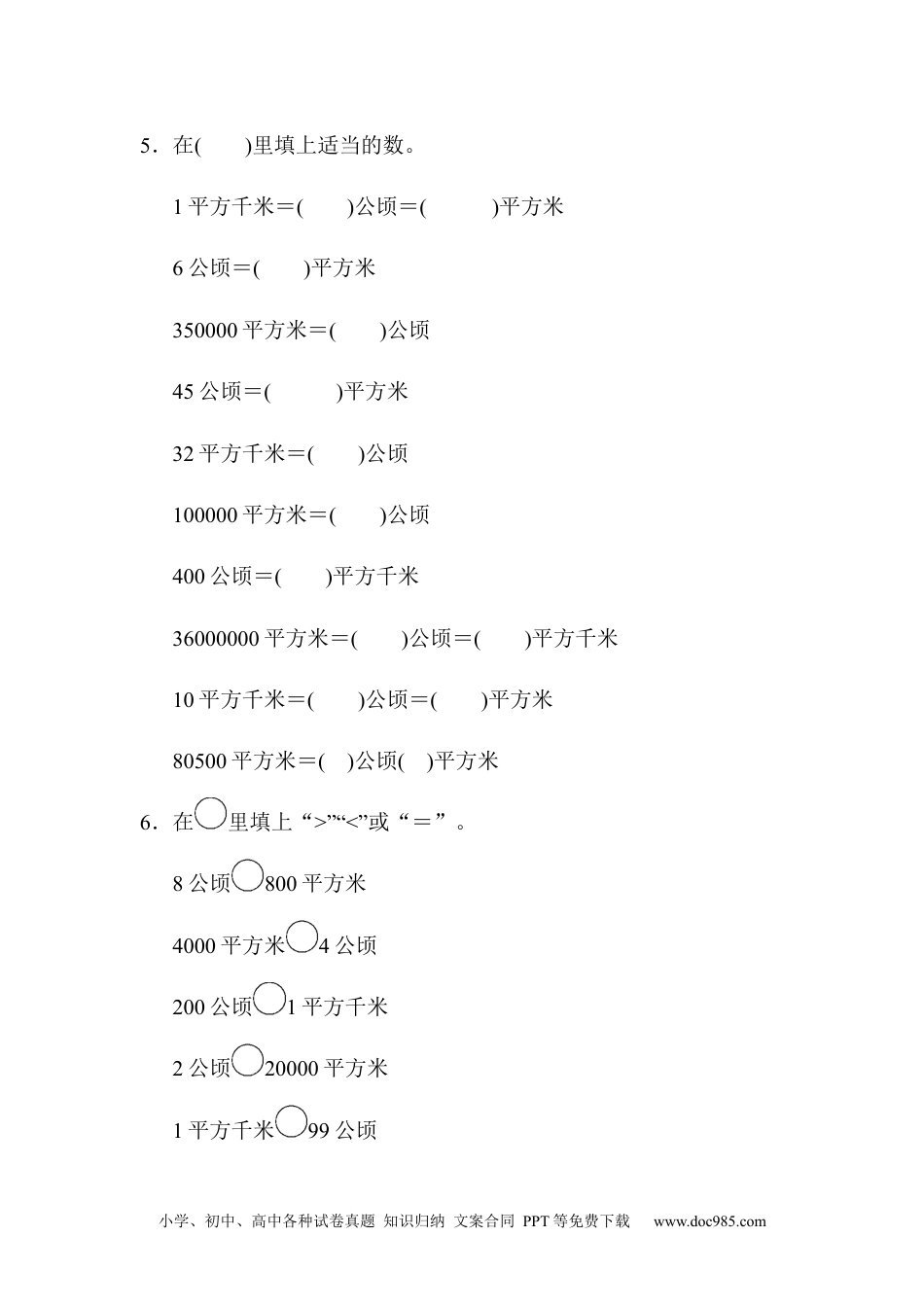 5．在(　　)里填上适当的数。

1 平方千米＝(　　)公顷＝(　　　)平方米

6 公顷＝(　　)平方米

350000 平方米＝(　　)公顷

45 公顷＝(　　　)平方米

32 平方千米＝(　　)公顷

100000 平方米＝(　　)公顷

400 公顷＝(　　)平方千米

36000000 平方米＝(　　)公顷＝(　　)平方千米

10 平方千米＝(　　)公顷＝(　　)平方米

80500 平方米＝(　)公顷(　)平方米

6．在○里填上“>”“<”或“＝”。

8 公顷○800 平方米

4000 平方米○4 公顷

200 公顷○1 平方千米

2 公顷○20000 平方米

1 平方千米○99 公顷

小学、初中、高中各种试卷真题 知识归纳 文案合同 PPT 等免费下载　www.doc985.com